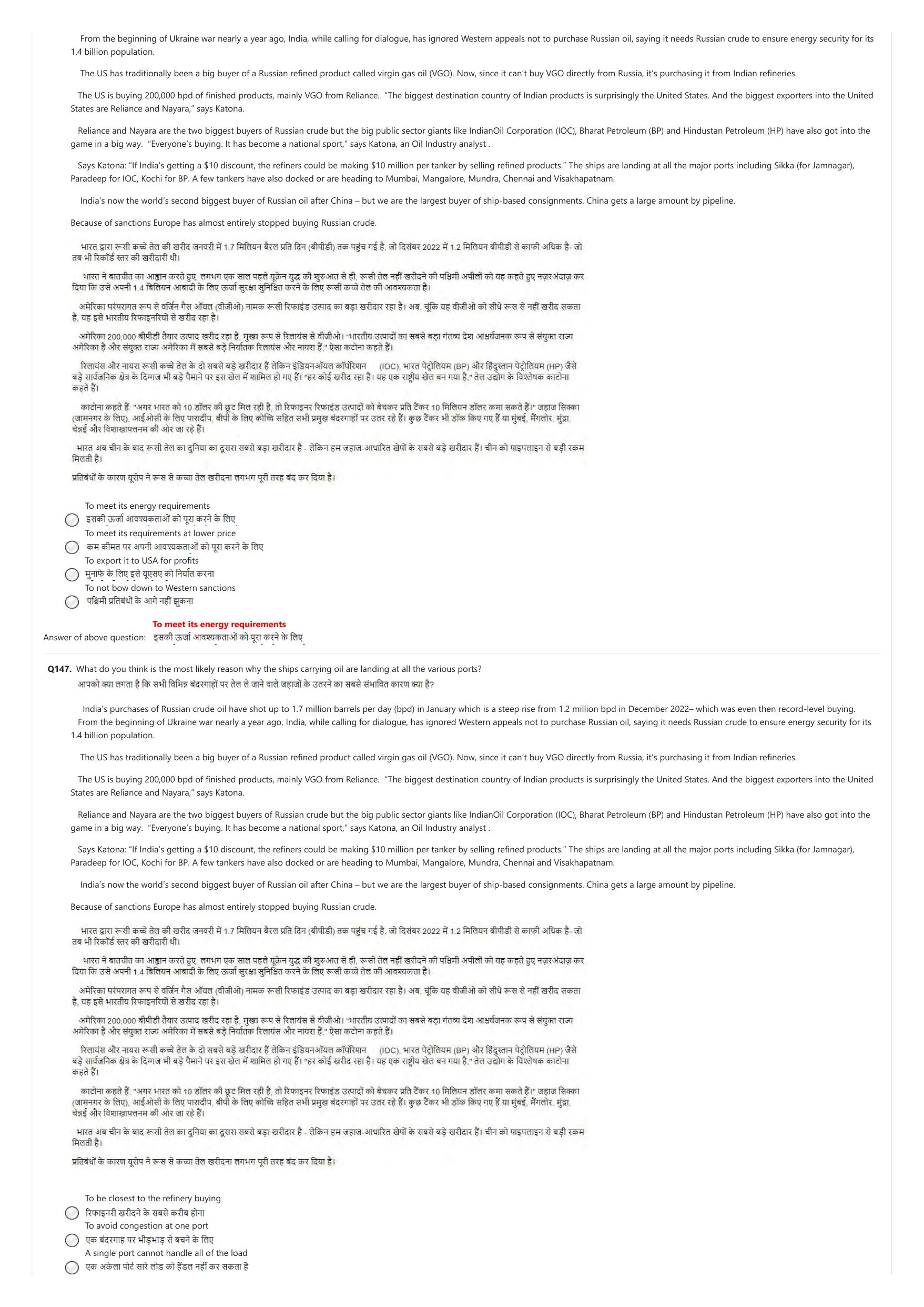 From the beginning of Ukraine war nearly a year ago, India, while calling for dialogue, has ignored Western appeals not to purchase Russian oil, saying it needs Russian crude to ensure energy security for its 1.4 billion population.

The US has traditionally been a big buyer of a Russian refined product called virgin gas oil (VGO). Now, since it can't buy VGO directly from Russia, it's purchasing it from Indian refineries.

The US is buying 200,000 bpd of finished products, mainly VGO from Reliance. "The biggest destination country of Indian products is surprisingly the United States. And the biggest exporters into the United States are Reliance and Nayara," says Katona.

Reliance and Nayara are the two biggest buyers of Russian crude but the big public sector giants like IndianOil Corporation (IOC), Bharat Petroleum (BP) and Hindustan Petroleum (HP) have also got into the game in a big way. "Everyone's buying. It has become a national sport," says Katona, an Oil Industry analyst .

Says Katona: "If India's getting a $10 discount, the refiners could be making $10 million per tanker by selling refined products." The ships are landing at all the major ports including Sikka (for Jamnagar), Paradeep for IOC, Kochi for BP. A few tankers have also docked or are heading to Mumbai, Mangalore, Mundra, Chennai and Visakhapatnam.

India's now the world's second biggest buyer of Russian oil after China – but we are the largest buyer of ship-based consignments. China gets a large amount by pipeline.

Because of sanctions Europe has almost entirely stopped buying Russian crude.

भारत द्वारा रूसी कच्चे तेल की खरीद जनवरी में 1.7 मिलियन बैरल प्रति दिन (बीपीडी) तक पहुंच गई है, जो दिसंबर 2022 में 1.2 मिलियन बीपीडी से काफी अधिक है- जो तब भी रिकॉर्ड स्तर की खरीदारी थी।

भारत ने बातचीत का आह्वान करते हुए, लगभग एक साल पहले यूक्रेन युद्ध की शुरुआत से ही, रूसी तेल नहीं खरीदने की पश्चिमी अपीलों को यह कहते हुए नज़रअंदाज़ कर दिया कि उसे अपनी 1.4 बिलियन आबादी के लिए ऊर्जा सुरक्षा सुनिश्चित करने के लिए रूसी कच्चे तेल की आवश्यकता है।

अमेरिका परंपरागत रूप से वर्जिन गैस ऑयल (वीजीओ) नामक रूसी रिफाइंड उत्पाद का बड़ा खरीदार रहा है। अब, चूंकि यह वीजीओ को सीधे रूस से नहीं खरीद सकता है, यह इसे भारतीय रिफाइनरियों से खरीद रहा है।

अमेरिका 200,000 बीपीडी तैयार उत्पाद खरीद रहा है, मुख्य रूप से रिलायंस से वीजीओ। "भारतीय उत्पादों का सबसे बड़ा गंतव्य देश आश्चर्यजनक रूप से संयुक्त राज्य अमेरिका है और संयुक्त राज्य अमेरिका में सबसे बड़े निर्यातक रिलायंस और नायरा हैं," ऐसा कटोना कहते हैं।

रिलायंस और नायरा रूसी कच्चे तेल के दो सबसे बड़े खरीदार हैं लेकिन इंडियनऑयल कॉर्पोरेशन (IOC), भारत पेट्रोलियम (BP) और हिंदुस्तान पेट्रोलियम (HP) जैसे बड़े सार्वजनिक क्षेत्र के दिग्गज भी बड़े पैमाने पर इस खेल में शामिल हो गए हैं। "हर कोई खरीद रहा है। यह एक राष्ट्रीय खेल बन गया है," तेल उद्योग के विश्लेषक काटोना कहते हैं।

काटोना कहते हैं: "अगर भारत को 10 डॉलर की छूट मिल रही है, तो रिफाइनर रिफाइंड उत्पादों को बेचकर प्रति टैंकर 10 मिलियन डॉलर कमा सकते हैं।" जहाज सिक्का (जामनगर के लिए), आईओसी के लिए पारादीप, बीपी के लिए कोच्चि सहित सभी प्रमुख बंदरगाहों पर उतर रहे हैं। कुछ टैंकर भी डॉक किए गए हैं या मुंबई, मैंगलोर, मुंद्रा, चेन्नई और विशाखापत्तनम की ओर जा रहे हैं।

भारत अब चीन के बाद रूसी तेल का दुनिया का दूसरा सबसे बड़ा खरीदार है - लेकिन हम जहाज-आधारित खेपों के सबसे बड़े खरीदार हैं। चीन को पाइपलाइन से बड़ी रकम मिलती है।

प्रतिबंधों के कारण यूरोप ने रूस से कच्चा तेल खरीदना लगभग पूरी तरह बंद कर दिया है।

To meet its energy requirements
इसकी ऊर्जा आवश्यकताओं को पूरा करने के लिए
To meet its requirements at lower price
कम कीमत पर अपनी आवश्यकताओं को पूरा करने के लिए
To export it to USA for profits
मुनाफे के लिए इसे यूएसए को निर्यात करना
To not bow down to Western sanctions
पश्चिमी प्रतिबंधों के आगे नहीं झुकना

Answer of above question: To meet its energy requirements
इसकी ऊर्जा आवश्यकताओं को पूरा करने के लिए

Q147. What do you think is the most likely reason why the ships carrying oil are landing at all the various ports?
आपको क्या लगता है कि सभी विभिन्न बंदरगाहों पर तेल ले जाने वाले जहाजों के उतरने का सबसे संभावित कारण क्या है?

India's purchases of Russian crude oil have shot up to 1.7 million barrels per day (bpd) in January which is a steep rise from 1.2 million bpd in December 2022– which was even then record-level buying.
From the beginning of Ukraine war nearly a year ago, India, while calling for dialogue, has ignored Western appeals not to purchase Russian oil, saying it needs Russian crude to ensure energy security for its 1.4 billion population.

The US has traditionally been a big buyer of a Russian refined product called virgin gas oil (VGO). Now, since it can't buy VGO directly from Russia, it's purchasing it from Indian refineries.

The US is buying 200,000 bpd of finished products, mainly VGO from Reliance. "The biggest destination country of Indian products is surprisingly the United States. And the biggest exporters into the United States are Reliance and Nayara," says Katona.

Reliance and Nayara are the two biggest buyers of Russian crude but the big public sector giants like IndianOil Corporation (IOC), Bharat Petroleum (BP) and Hindustan Petroleum (HP) have also got into the game in a big way. "Everyone's buying. It has become a national sport," says Katona, an Oil Industry analyst .

Says Katona: "If India's getting a $10 discount, the refiners could be making $10 million per tanker by selling refined products." The ships are landing at all the major ports including Sikka (for Jamnagar), Paradeep for IOC, Kochi for BP. A few tankers have also docked or are heading to Mumbai, Mangalore, Mundra, Chennai and Visakhapatnam.

India's now the world's second biggest buyer of Russian oil after China – but we are the largest buyer of ship-based consignments. China gets a large amount by pipeline.

Because of sanctions Europe has almost entirely stopped buying Russian crude.

भारत द्वारा रूसी कच्चे तेल की खरीद जनवरी में 1.7 मिलियन बैरल प्रति दिन (बीपीडी) तक पहुंच गई है, जो दिसंबर 2022 में 1.2 मिलियन बीपीडी से काफी अधिक है- जो तब भी रिकॉर्ड स्तर की खरीदारी थी।

भारत ने बातचीत का आह्वान करते हुए, लगभग एक साल पहले यूक्रेन युद्ध की शुरुआत से ही, रूसी तेल नहीं खरीदने की पश्चिमी अपीलों को यह कहते हुए नज़रअंदाज़ कर दिया कि उसे अपनी 1.4 बिलियन आबादी के लिए ऊर्जा सुरक्षा सुनिश्चित करने के लिए रूसी कच्चे तेल की आवश्यकता है।

अमेरिका परंपरागत रूप से वर्जिन गैस ऑयल (वीजीओ) नामक रूसी रिफाइंड उत्पाद का बड़ा खरीदार रहा है। अब, चूंकि यह वीजीओ को सीधे रूस से नहीं खरीद सकता है, यह इसे भारतीय रिफाइनरियों से खरीद रहा है।

अमेरिका 200,000 बीपीडी तैयार उत्पाद खरीद रहा है, मुख्य रूप से रिलायंस से वीजीओ। "भारतीय उत्पादों का सबसे बड़ा गंतव्य देश आश्चर्यजनक रूप से संयुक्त राज्य अमेरिका है और संयुक्त राज्य अमेरिका में सबसे बड़े निर्यातक रिलायंस और नायरा हैं," ऐसा कटोना कहते हैं।

रिलायंस और नायरा रूसी कच्चे तेल के दो सबसे बड़े खरीदार हैं लेकिन इंडियनऑयल कॉर्पोरेशन (IOC), भारत पेट्रोलियम (BP) और हिंदुस्तान पेट्रोलियम (HP) जैसे बड़े सार्वजनिक क्षेत्र के दिग्गज भी बड़े पैमाने पर इस खेल में शामिल हो गए हैं। "हर कोई खरीद रहा है। यह एक राष्ट्रीय खेल बन गया है," तेल उद्योग के विश्लेषक काटोना कहते हैं।

काटोना कहते हैं: "अगर भारत को 10 डॉलर की छूट मिल रही है, तो रिफाइनर रिफाइंड उत्पादों को बेचकर प्रति टैंकर 10 मिलियन डॉलर कमा सकते हैं।" जहाज सिक्का (जामनगर के लिए), आईओसी के लिए पारादीप, बीपी के लिए कोच्चि सहित सभी प्रमुख बंदरगाहों पर उतर रहे हैं। कुछ टैंकर भी डॉक किए गए हैं या मुंबई, मैंगलोर, मुंद्रा, चेन्नई और विशाखापत्तनम की ओर जा रहे हैं।

भारत अब चीन के बाद रूसी तेल का दुनिया का दूसरा सबसे बड़ा खरीदार है - लेकिन हम जहाज-आधारित खेपों के सबसे बड़े खरीदार हैं। चीन को पाइपलाइन से बड़ी रकम मिलती है।

प्रतिबंधों के कारण यूरोप ने रूस से कच्चा तेल खरीदना लगभग पूरी तरह बंद कर दिया है।

To be closest to the refinery buying
रिफाइनरी खरीदने के सबसे करीब होना
To avoid congestion at one port
एक बंदरगाह पर भीड़भाड़ से बचने के लिए
A single port cannot handle all of the load
एक अकेला पोर्ट सारे लोड को हैंडल नहीं कर सकता है